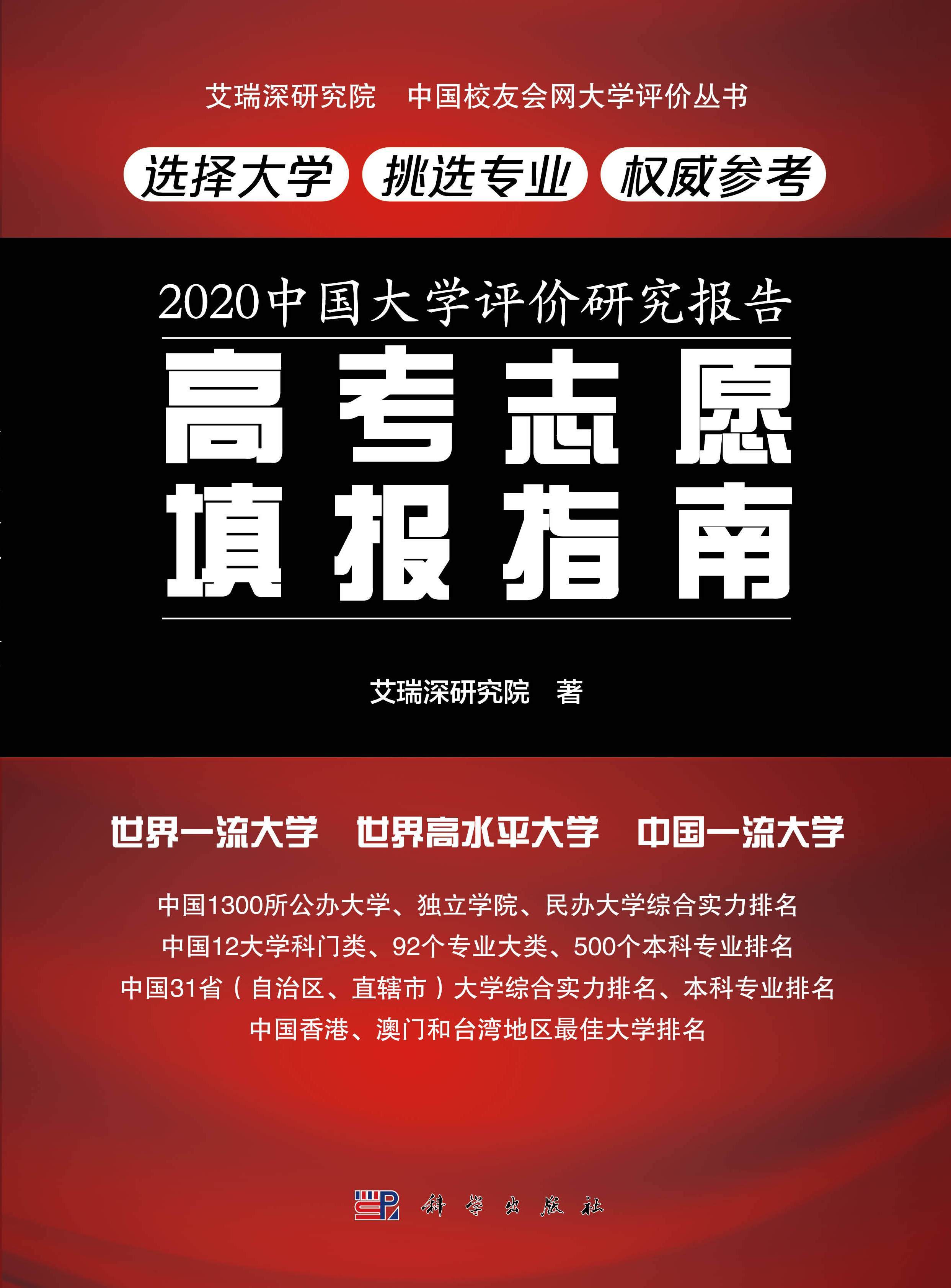 艾瑞深研究院　中国校友会网大学评价丛书

选择大学　挑选专业　权威参考

2020中国大学评价研究报告

高考志愿
填报指南

艾瑞深研究院　著

世界一流大学　世界高水平大学　中国一流大学

中国1300所公办大学、独立学院、民办大学综合实力排名
中国12大学科门类、92个专业大类、500个本科专业排名
中国31省（自治区、直辖市）大学综合实力排名、本科专业排名
中国香港、澳门和台湾地区最佳大学排名

科学出版社